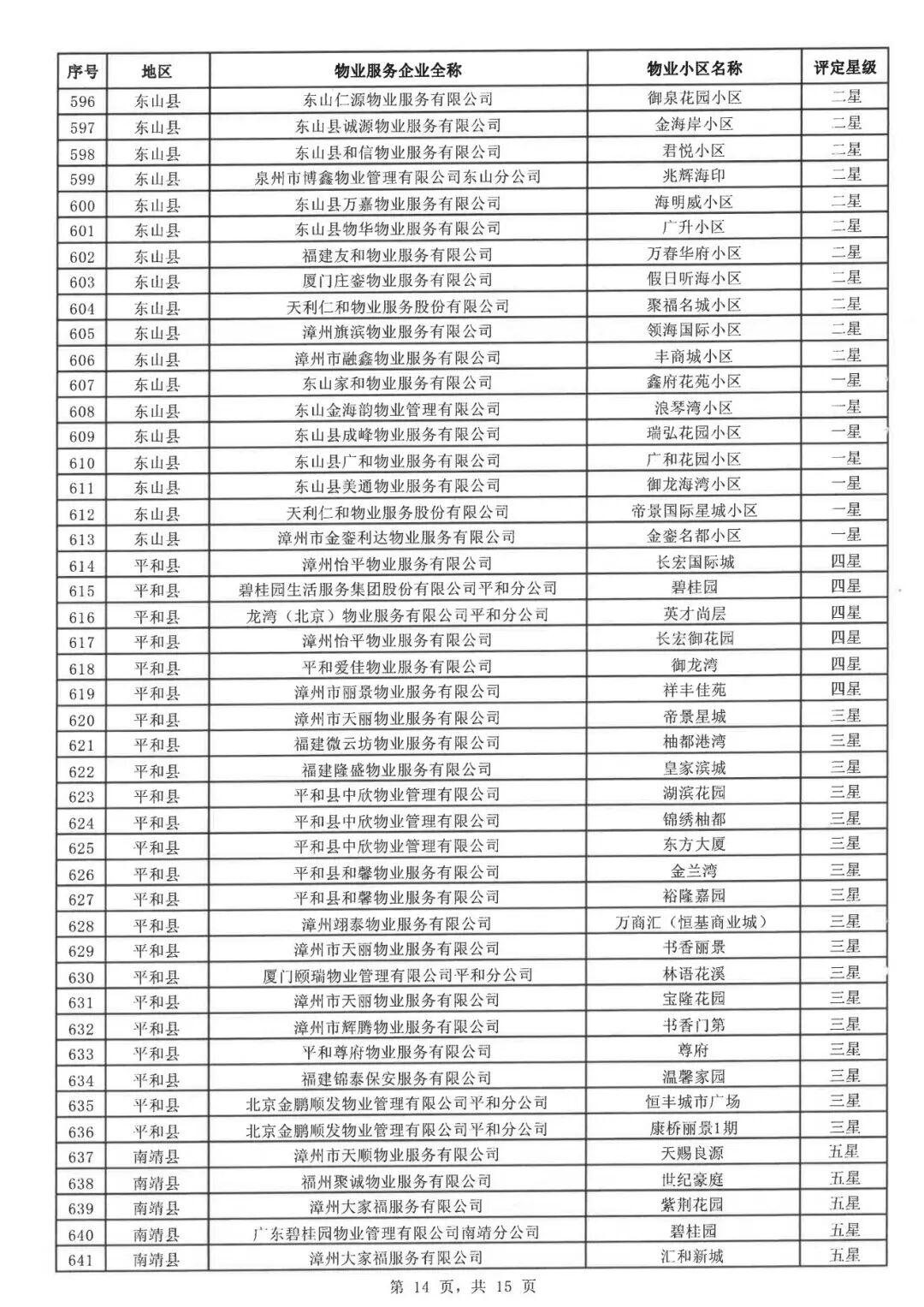 | 序号 | 地区 | 物业服务企业全称 | 物业小区名称 | 评定星级 |
|---|---|---|---|---|
| 596 | 东山县 | 东山仁源物业服务有限公司 | 御泉花园小区 | 二星 |
| 597 | 东山县 | 东山县诚源物业服务有限公司 | 金海岸小区 | 二星 |
| 598 | 东山县 | 东山县和信物业服务有限公司 | 君悦小区 | 二星 |
| 599 | 东山县 | 泉州市博鑫物业管理有限公司东山分公司 | 兆辉海印 | 二星 |
| 600 | 东山县 | 东山县万嘉物业服务有限公司 | 海明威小区 | 二星 |
| 601 | 东山县 | 东山县物华物业服务有限公司 | 广升小区 | 二星 |
| 602 | 东山县 | 福建友和物业服务有限公司 | 万春华府小区 | 二星 |
| 603 | 东山县 | 厦门庄銮物业服务有限公司 | 假日听海小区 | 二星 |
| 604 | 东山县 | 天利仁和物业服务股份有限公司 | 聚福名城小区 | 二星 |
| 605 | 东山县 | 漳州旗滨物业服务有限公司 | 领海国际小区 | 二星 |
| 606 | 东山县 | 漳州市融鑫物业服务有限公司 | 丰商城小区 | 二星 |
| 607 | 东山县 | 东山家和物业服务有限公司 | 鑫府花苑小区 | 一星 |
| 608 | 东山县 | 东山金海韵物业管理有限公司 | 浪琴湾小区 | 一星 |
| 609 | 东山县 | 东山县成峰物业服务有限公司 | 瑞弘花园小区 | 一星 |
| 610 | 东山县 | 东山县广和物业服务有限公司 | 广和花园小区 | 一星 |
| 611 | 东山县 | 东山县美通物业服务有限公司 | 御龙海湾小区 | 一星 |
| 612 | 东山县 | 天利仁和物业服务股份有限公司 | 帝景国际星城小区 | 一星 |
| 613 | 东山县 | 漳州市金銮利达物业服务有限公司 | 金銮名都小区 | 一星 |
| 614 | 平和县 | 漳州怡平物业服务有限公司 | 长宏国际城 | 四星 |
| 615 | 平和县 | 碧桂园生活服务集团股份有限公司平和分公司 | 碧桂园 | 四星 |
| 616 | 平和县 | 龙湾（北京）物业服务有限公司平和分公司 | 英才尚层 | 四星 |
| 617 | 平和县 | 漳州怡平物业服务有限公司 | 长宏御花园 | 四星 |
| 618 | 平和县 | 平和爱佳物业服务有限公司 | 御龙湾 | 四星 |
| 619 | 平和县 | 漳州市丽景物业服务有限公司 | 祥丰佳苑 | 四星 |
| 620 | 平和县 | 漳州市天丽物业服务有限公司 | 帝景星城 | 三星 |
| 621 | 平和县 | 福建微云坊物业服务有限公司 | 柚都港湾 | 三星 |
| 622 | 平和县 | 福建隆盛物业服务有限公司 | 皇家滨城 | 三星 |
| 623 | 平和县 | 平和县中欣物业管理有限公司 | 湖滨花园 | 三星 |
| 624 | 平和县 | 平和县中欣物业管理有限公司 | 锦绣柚都 | 三星 |
| 625 | 平和县 | 平和县中欣物业管理有限公司 | 东方大厦 | 三星 |
| 626 | 平和县 | 平和县和馨物业服务有限公司 | 金兰湾 | 三星 |
| 627 | 平和县 | 平和县和馨物业服务有限公司 | 裕隆嘉园 | 三星 |
| 628 | 平和县 | 漳州翊泰物业服务有限公司 | 万商汇（恒基商业城） | 三星 |
| 629 | 平和县 | 漳州市天丽物业服务有限公司 | 书香丽景 | 三星 |
| 630 | 平和县 | 厦门颐瑞物业管理有限公司平和分公司 | 林语花溪 | 三星 |
| 631 | 平和县 | 漳州市天丽物业服务有限公司 | 宝隆花园 | 三星 |
| 632 | 平和县 | 漳州市辉腾物业服务有限公司 | 书香门第 | 三星 |
| 633 | 平和县 | 平和尊府物业服务有限公司 | 尊府 | 三星 |
| 634 | 平和县 | 福建锦泰保安服务有限公司 | 温馨家园 | 三星 |
| 635 | 平和县 | 北京金鹏顺发物业管理有限公司平和分公司 | 恒丰城市广场 | 三星 |
| 636 | 平和县 | 北京金鹏顺发物业管理有限公司平和分公司 | 康桥丽景1期 | 三星 |
| 637 | 南靖县 | 漳州市天顺物业服务有限公司 | 天赐良源 | 五星 |
| 638 | 南靖县 | 福州聚诚物业服务有限公司 | 世纪豪庭 | 五星 |
| 639 | 南靖县 | 漳州大家福服务有限公司 | 紫荆花园 | 五星 |
| 640 | 南靖县 | 广东碧桂园物业管理有限公司南靖分公司 | 碧桂园 | 五星 |
| 641 | 南靖县 | 漳州大家福服务有限公司 | 汇和新城 | 五星 |

第 14 页，共 15 页